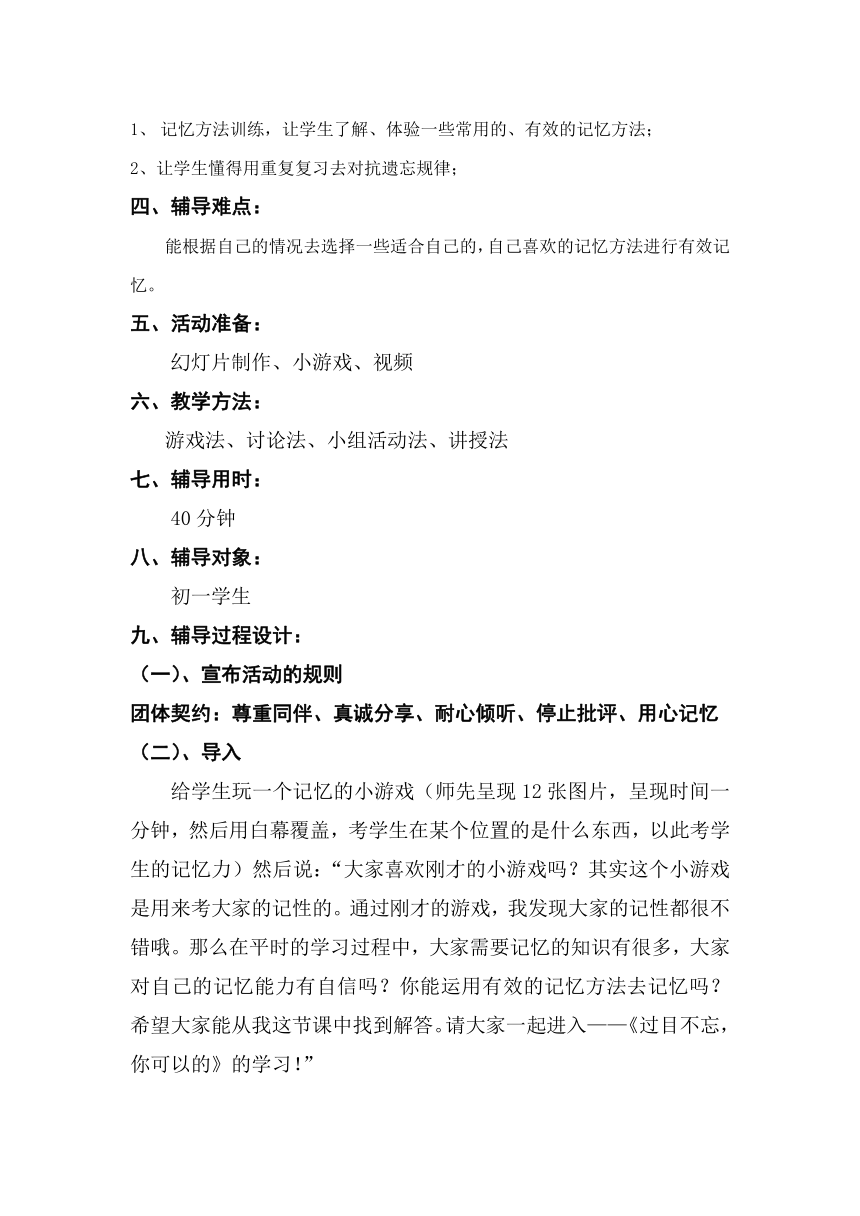 1、 记忆方法训练，让学生了解、体验一些常用的、有效的记忆方法；

2、让学生懂得用重复复习去对抗遗忘规律；

四、辅导难点：

能根据自己的情况去选择一些适合自己的，自己喜欢的记忆方法进行有效记忆。

五、活动准备：

幻灯片制作、小游戏、视频

六、教学方法：

游戏法、讨论法、小组活动法、讲授法

七、辅导用时：

40 分钟

八、辅导对象：

初一学生

九、辅导过程设计：

（一）、宣布活动的规则

团体契约：尊重同伴、真诚分享、耐心倾听、停止批评、用心记忆

（二）、导入

给学生玩一个记忆的小游戏（师先呈现 12 张图片，呈现时间一分钟，然后用白幕覆盖，考学生在某个位置的是什么东西，以此考学生的记忆力）然后说：“大家喜欢刚才的小游戏吗？其实这个小游戏是用来考大家的记性的。通过刚才的游戏，我发现大家的记性都很不错哦。那么在平时的学习过程中，大家需要记忆的知识有很多，大家对自己的记忆能力有自信吗？你能运用有效的记忆方法去记忆吗？希望大家能从我这节课中找到解答。请大家一起进入——《过目不忘，你可以的》的学习!”